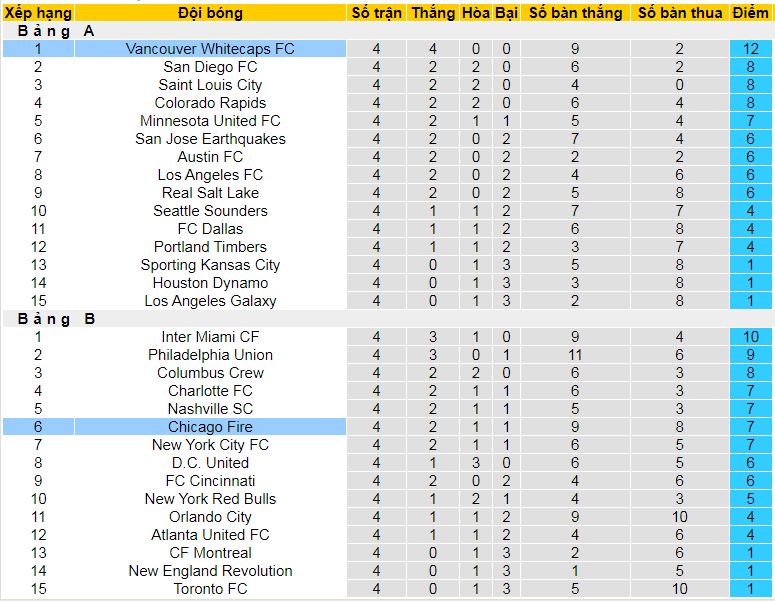 | Xếp hạng | Đội bóng | Số trận | Thắng | Hòa | Bại | Số bàn thắng | Số bàn thua | Điểm |
|---|---|---|---|---|---|---|---|---|
| Bảng A | | | | | | | | |
| 1 | Vancouver Whitecaps FC | 4 | 4 | 0 | 0 | 9 | 2 | 12 |
| 2 | San Diego FC | 4 | 2 | 2 | 0 | 6 | 2 | 8 |
| 3 | Saint Louis City | 4 | 2 | 2 | 0 | 4 | 0 | 8 |
| 4 | Colorado Rapids | 4 | 2 | 2 | 0 | 6 | 4 | 8 |
| 5 | Minnesota United FC | 4 | 2 | 1 | 1 | 5 | 4 | 7 |
| 6 | San Jose Earthquakes | 4 | 2 | 0 | 2 | 7 | 4 | 6 |
| 7 | Austin FC | 4 | 2 | 0 | 2 | 2 | 2 | 6 |
| 8 | Los Angeles FC | 4 | 2 | 0 | 2 | 4 | 6 | 6 |
| 9 | Real Salt Lake | 4 | 2 | 0 | 2 | 5 | 8 | 6 |
| 10 | Seattle Sounders | 4 | 1 | 1 | 2 | 7 | 7 | 4 |
| 11 | FC Dallas | 4 | 1 | 1 | 2 | 6 | 8 | 4 |
| 12 | Portland Timbers | 4 | 1 | 1 | 2 | 3 | 7 | 4 |
| 13 | Sporting Kansas City | 4 | 0 | 1 | 3 | 5 | 8 | 1 |
| 14 | Houston Dynamo | 4 | 0 | 1 | 3 | 3 | 8 | 1 |
| 15 | Los Angeles Galaxy | 4 | 0 | 1 | 3 | 2 | 8 | 1 |
| Bảng B | | | | | | | | |
| 1 | Inter Miami CF | 4 | 3 | 1 | 0 | 9 | 4 | 10 |
| 2 | Philadelphia Union | 4 | 3 | 0 | 1 | 11 | 6 | 9 |
| 3 | Columbus Crew | 4 | 2 | 2 | 0 | 6 | 3 | 8 |
| 4 | Charlotte FC | 4 | 2 | 1 | 1 | 6 | 3 | 7 |
| 5 | Nashville SC | 4 | 2 | 1 | 1 | 5 | 3 | 7 |
| 6 | Chicago Fire | 4 | 2 | 1 | 1 | 9 | 8 | 7 |
| 7 | New York City FC | 4 | 2 | 1 | 1 | 6 | 5 | 7 |
| 8 | D.C. United | 4 | 1 | 3 | 0 | 6 | 5 | 6 |
| 9 | FC Cincinnati | 4 | 2 | 0 | 2 | 4 | 6 | 6 |
| 10 | New York Red Bulls | 4 | 1 | 2 | 1 | 4 | 3 | 5 |
| 11 | Orlando City | 4 | 1 | 1 | 2 | 9 | 10 | 4 |
| 12 | Atlanta United FC | 4 | 1 | 1 | 2 | 4 | 6 | 4 |
| 13 | CF Montreal | 4 | 0 | 1 | 3 | 2 | 6 | 1 |
| 14 | New England Revolution | 4 | 0 | 1 | 3 | 1 | 5 | 1 |
| 15 | Toronto FC | 4 | 0 | 1 | 3 | 5 | 10 | 1 |